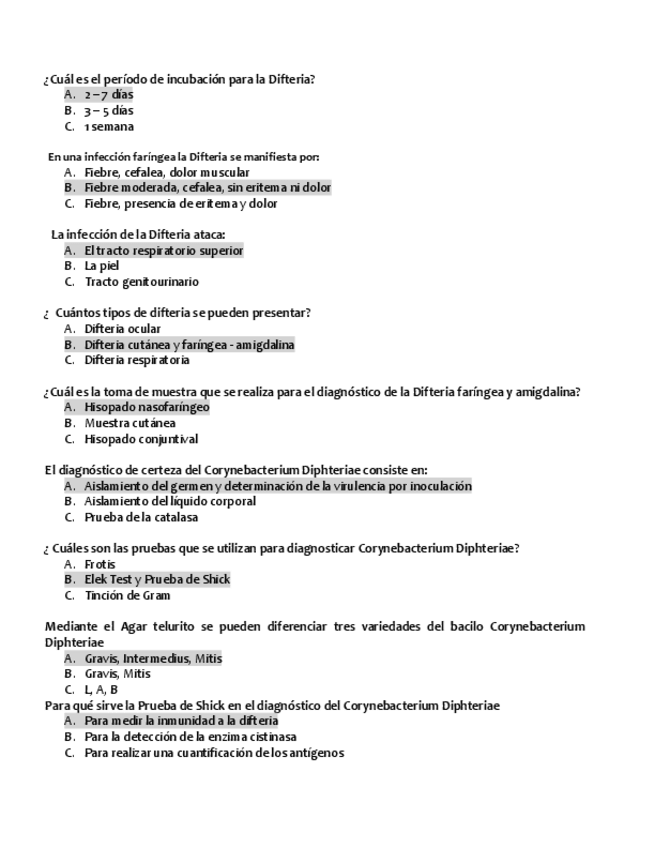 ¿Cuál es el período de incubación para la Difteria?
A. 2 – 7 días
B. 3 – 5 días
C. 1 semana

En una infección faríngea la Difteria se manifiesta por:
A. Fiebre, cefalea, dolor muscular
B. Fiebre moderada, cefalea, sin eritema ni dolor
C. Fiebre, presencia de eritema y dolor

La infección de la Difteria ataca:
A. El tracto respiratorio superior
B. La piel
C. Tracto genitourinario

¿ Cuántos tipos de difteria se pueden presentar?
A. Difteria ocular
B. Difteria cutánea y faríngea - amigdalina
C. Difteria respiratoria

¿Cuál es la toma de muestra que se realiza para el diagnóstico de la Difteria faríngea y amigdalina?
A. Hisopado nasofaríngeo
B. Muestra cutánea
C. Hisopado conjuntival

El diagnóstico de certeza del Corynebacterium Diphteriae consiste en:
A. Aislamiento del germen y determinación de la virulencia por inoculación
B. Aislamiento del líquido corporal
C. Prueba de la catalasa

¿ Cuáles son las pruebas que se utilizan para diagnosticar Corynebacterium Diphteriae?
A. Frotis
B. Elek Test y Prueba de Shick
C. Tinción de Gram

Mediante el Agar telurito se pueden diferenciar tres variedades del bacilo Corynebacterium Diphteriae
A. Gravis, Intermedius, Mitis
B. Gravis, Mitis
C. L, A, B
Para qué sirve la Prueba de Shick en el diagnóstico del Corynebacterium Diphteriae
A. Para medir la inmunidad a la difteria
B. Para la detección de la enzima cistinasa
C. Para realizar una cuantificación de los antígenos